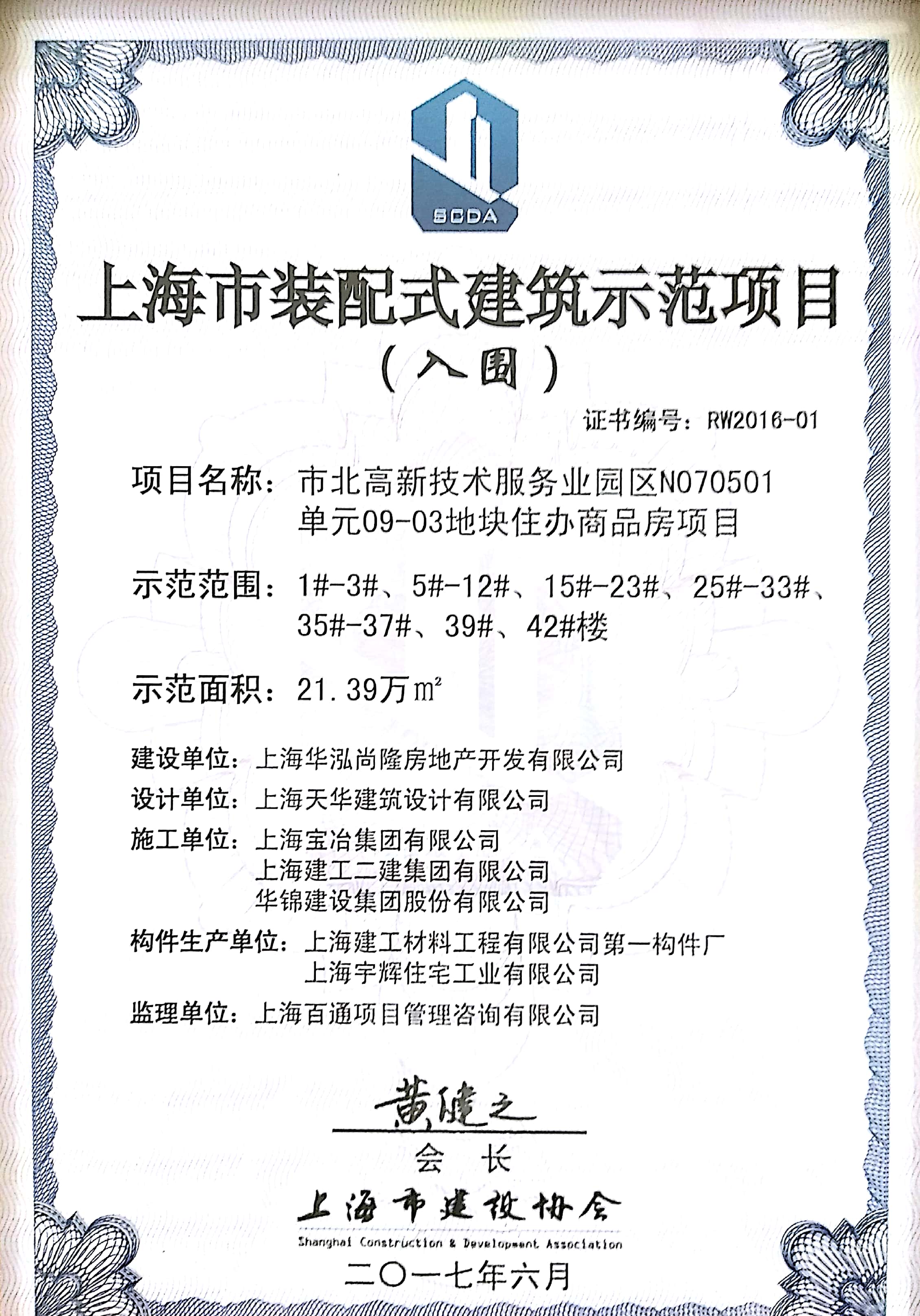 SCDA

上海市装配式建筑示范项目
（入围）

证书编号：RW2016-01

项目名称：市北高新技术服务业园区N070501单元09-03地块住办商品房项目

示范范围：1#-3#、5#-12#、15#-23#、25#-33#、35#-37#、39#、42#楼

示范面积：21.39万$m^2$

建设单位：上海华泓尚隆房地产开发有限公司
设计单位：上海天华建筑设计有限公司
施工单位：上海宝冶集团有限公司
上海建工二建集团有限公司
华锦建设集团股份有限公司
构件生产单位：上海建工材料工程有限公司第一构件厂
上海宇辉住宅工业有限公司
监理单位：上海百通项目管理咨询有限公司

黄健之
会 长
上海市建设协会
Shanghai Construction & Development Association
二〇一七年六月